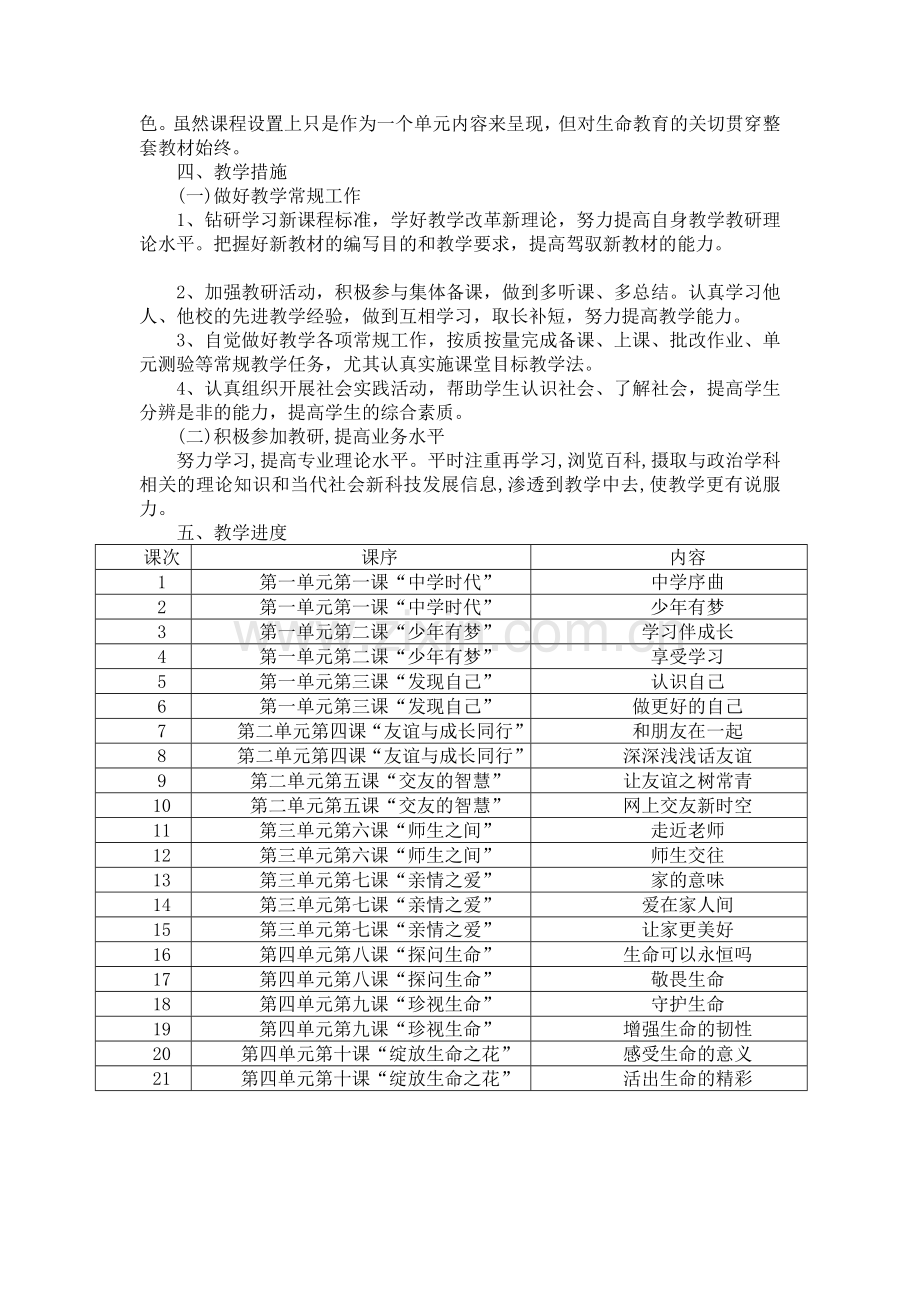 色。虽然课程设置上只是作为一个单元内容来呈现，但对生命教育的关切贯穿整套教材始终。

四、教学措施

(一)做好教学常规工作

1、钻研学习新课程标准，学好教学改革新理论，努力提高自身教学教研理论水平。把握好新教材的编写目的和教学要求，提高驾驭新教材的能力。

2、加强教研活动，积极参与集体备课，做到多听课、多总结。认真学习他人、他校的先进教学经验，做到互相学习，取长补短，努力提高教学能力。

3、自觉做好教学各项常规工作，按质按量完成备课、上课、批改作业、单元测验等常规教学任务，尤其认真实施课堂目标教学法。

4、认真组织开展社会实践活动，帮助学生认识社会、了解社会，提高学生分辨是非的能力，提高学生的综合素质。

(二)积极参加教研,提高业务水平

努力学习,提高专业理论水平。平时注重再学习,浏览百科,摄取与政治学科相关的理论知识和当代社会新科技发展信息,渗透到教学中去,使教学更有说服力。

五、教学进度

| 课次 | 课序 | 内容 |
|---|---|---|
| 1 | 第一单元第一课“中学时代” | 中学序曲 |
| 2 | 第一单元第一课“中学时代” | 少年有梦 |
| 3 | 第一单元第二课“少年有梦” | 学习伴成长 |
| 4 | 第一单元第二课“少年有梦” | 享受学习 |
| 5 | 第一单元第三课“发现自己” | 认识自己 |
| 6 | 第一单元第三课“发现自己” | 做更好的自己 |
| 7 | 第二单元第四课“友谊与成长同行” | 和朋友在一起 |
| 8 | 第二单元第四课“友谊与成长同行” | 深深浅浅话友谊 |
| 9 | 第二单元第五课“交友的智慧” | 让友谊之树常青 |
| 10 | 第二单元第五课“交友的智慧” | 网上交友新时空 |
| 11 | 第三单元第六课“师生之间” | 走近老师 |
| 12 | 第三单元第六课“师生之间” | 师生交往 |
| 13 | 第三单元第七课“亲情之爱” | 家的意味 |
| 14 | 第三单元第七课“亲情之爱” | 爱在家人间 |
| 15 | 第三单元第七课“亲情之爱” | 让家更美好 |
| 16 | 第四单元第八课“探问生命” | 生命可以永恒吗 |
| 17 | 第四单元第八课“探问生命” | 敬畏生命 |
| 18 | 第四单元第九课“珍视生命” | 守护生命 |
| 19 | 第四单元第九课“珍视生命” | 增强生命的韧性 |
| 20 | 第四单元第十课“绽放生命之花” | 感受生命的意义 |
| 21 | 第四单元第十课“绽放生命之花” | 活出生命的精彩 |